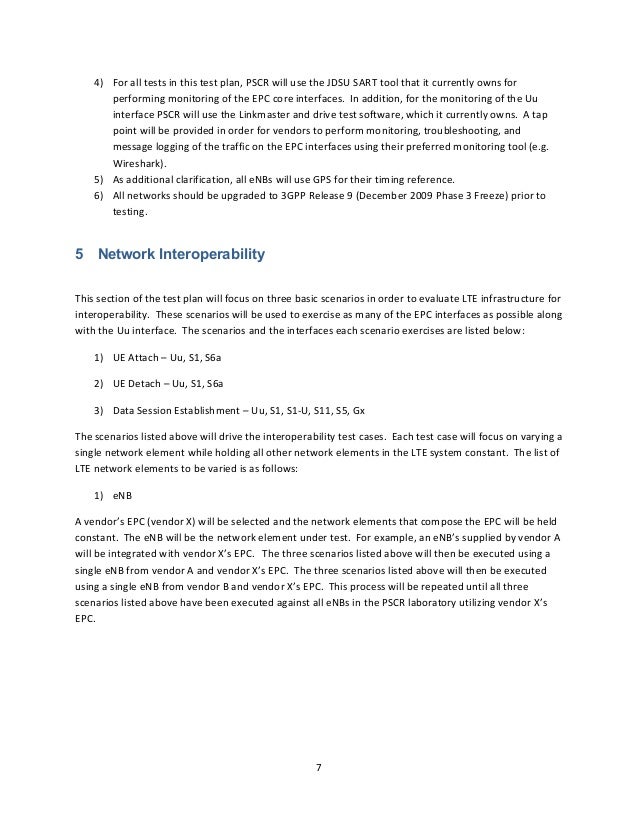 4) For all tests in this test plan, PSCR will use the JDSU SART tool that it currently owns for performing monitoring of the EPC core interfaces. In addition, for the monitoring of the Uu interface PSCR will use the Linkmaster and drive test software, which it currently owns. A tap point will be provided in order for vendors to perform monitoring, troubleshooting, and message logging of the traffic on the EPC interfaces using their preferred monitoring tool (e.g. Wireshark).
5) As additional clarification, all eNBs will use GPS for their timing reference.
6) All networks should be upgraded to 3GPP Release 9 (December 2009 Phase 3 Freeze) prior to testing.

5 Network Interoperability

This section of the test plan will focus on three basic scenarios in order to evaluate LTE infrastructure for interoperability. These scenarios will be used to exercise as many of the EPC interfaces as possible along with the Uu interface. The scenarios and the interfaces each scenario exercises are listed below:

1) UE Attach – Uu, S1, S6a

2) UE Detach – Uu, S1, S6a

3) Data Session Establishment – Uu, S1, S1-U, S11, S5, Gx

The scenarios listed above will drive the interoperability test cases. Each test case will focus on varying a single network element while holding all other network elements in the LTE system constant. The list of LTE network elements to be varied is as follows:

1) eNB

A vendor's EPC (vendor X) will be selected and the network elements that compose the EPC will be held constant. The eNB will be the network element under test. For example, an eNB's supplied by vendor A will be integrated with vendor X's EPC. The three scenarios listed above will then be executed using a single eNB from vendor A and vendor X's EPC. The three scenarios listed above will then be executed using a single eNB from vendor B and vendor X's EPC. This process will be repeated until all three scenarios listed above have been executed against all eNBs in the PSCR laboratory utilizing vendor X's EPC.

7